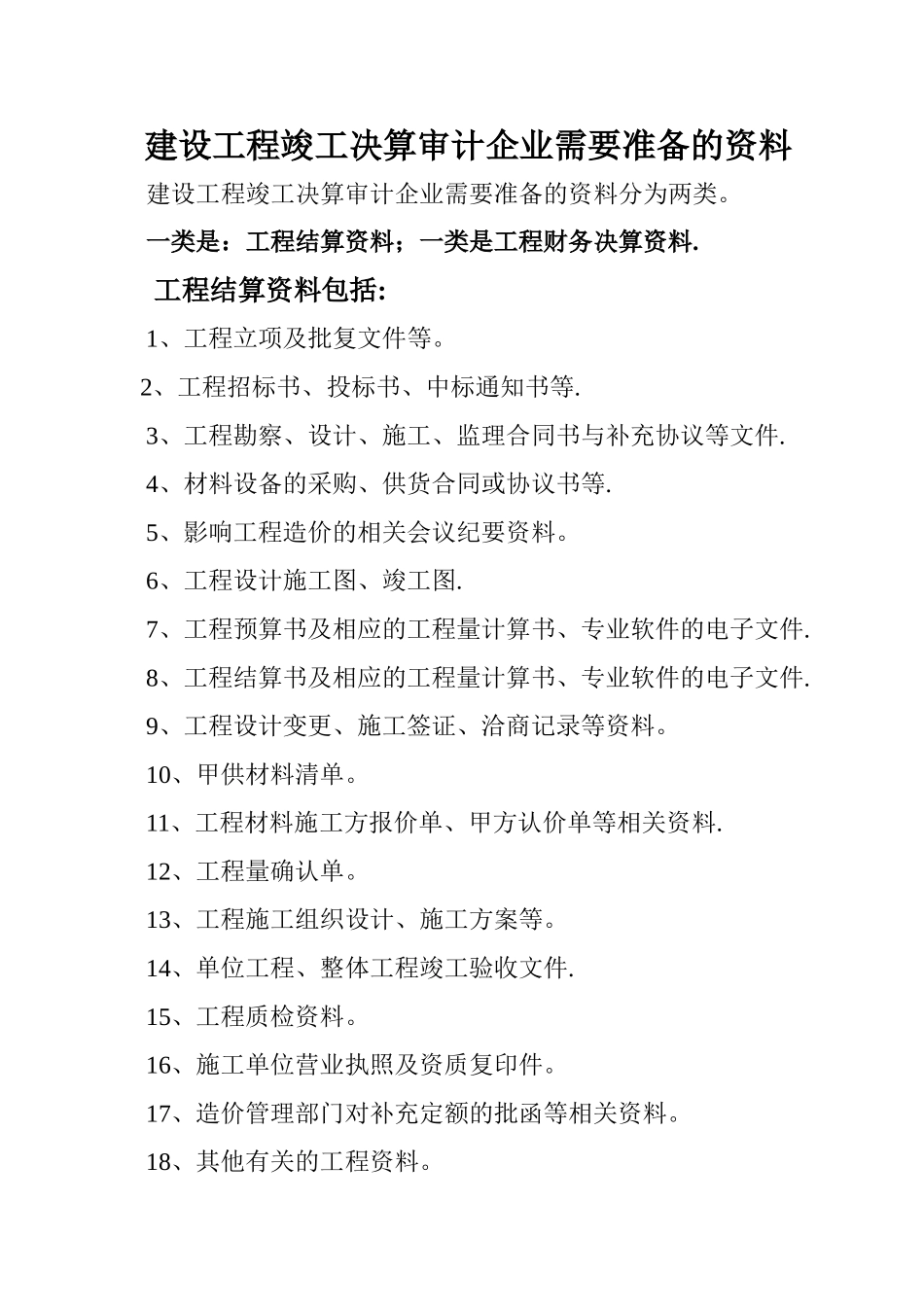 建设工程竣工决算审计企业需要准备的资料

建设工程竣工决算审计企业需要准备的资料分为两类。

一类是：工程结算资料；一类是工程财务决算资料.

工程结算资料包括:

1、工程立项及批复文件等。

2、工程招标书、投标书、中标通知书等.

3、工程勘察、设计、施工、监理合同书与补充协议等文件.

4、材料设备的采购、供货合同或协议书等.

5、影响工程造价的相关会议纪要资料。

6、工程设计施工图、竣工图.

7、工程预算书及相应的工程量计算书、专业软件的电子文件.

8、工程结算书及相应的工程量计算书、专业软件的电子文件.

9、工程设计变更、施工签证、洽商记录等资料。

10、甲供材料清单。

11、工程材料施工方报价单、甲方认价单等相关资料.

12、工程量确认单。

13、工程施工组织设计、施工方案等。

14、单位工程、整体工程竣工验收文件.

15、工程质检资料。

16、施工单位营业执照及资质复印件。

17、造价管理部门对补充定额的批函等相关资料。

18、其他有关的工程资料。